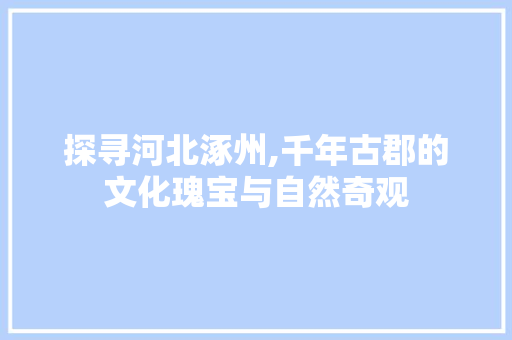 探寻河北涿州,千年古郡的文化瑰宝与自然奇观